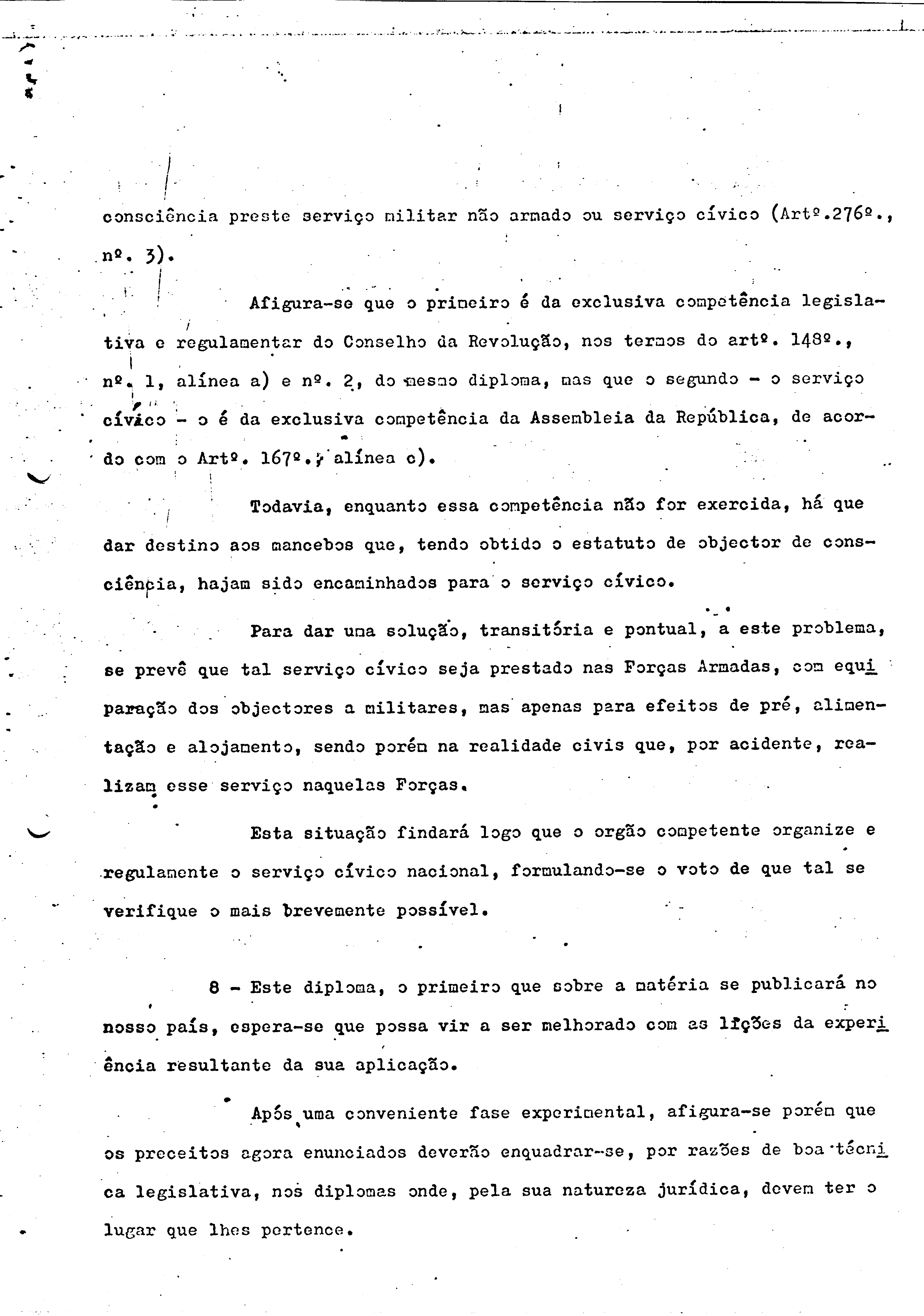 consciência preste serviço militar não armado ou serviço cívico (Artº.276º., nº. 3).

Afigura-se que o primeiro é da exclusiva competência legislativa e regulamentar do Conselho da Revolução, nos termos do artº. 148º., nº. 1, alínea a) e nº. 2, do mesmo diploma, mas que o segundo - o serviço cívico - o é da exclusiva competência da Assembleia da República, de acordo com o Artº. 167º., alínea c).

Todavia, enquanto essa competência não for exercida, há que dar destino aos mancebos que, tendo obtido o estatuto de objector de consciência, hajam sido encaminhados para o serviço cívico.

Para dar uma solução, transitória e pontual, a este problema, se prevê que tal serviço cívico seja prestado nas Forças Armadas, com equiparação dos objectores a militares, mas apenas para efeitos de pré, alimentação e alojamento, sendo porém na realidade civis que, por acidente, realizam esse serviço naquelas Forças.

Esta situação findará logo que o orgão competente organize e regulamente o serviço cívico nacional, formulando-se o voto de que tal se verifique o mais brevemente possível.

8 - Este diploma, o primeiro que sobre a matéria se publicará no nosso país, espera-se que possa vir a ser melhorado com as lições da experiência resultante da sua aplicação.

Após uma conveniente fase experimental, afigura-se porém que os preceitos agora enunciados deverão enquadrar-se, por razões de boa técnica legislativa, nos diplomas onde, pela sua natureza jurídica, devem ter o lugar que lhes pertence.